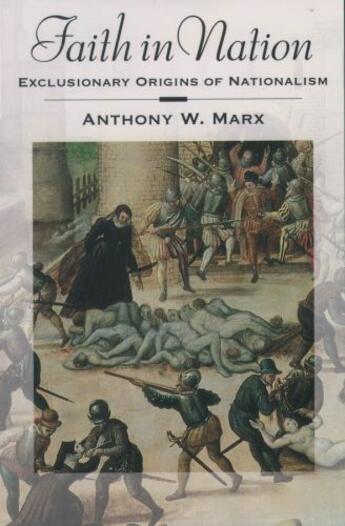 Faith in Nation

EXCLUSIONARY ORIGINS OF NATIONALISM

ANTHONY W. MARX